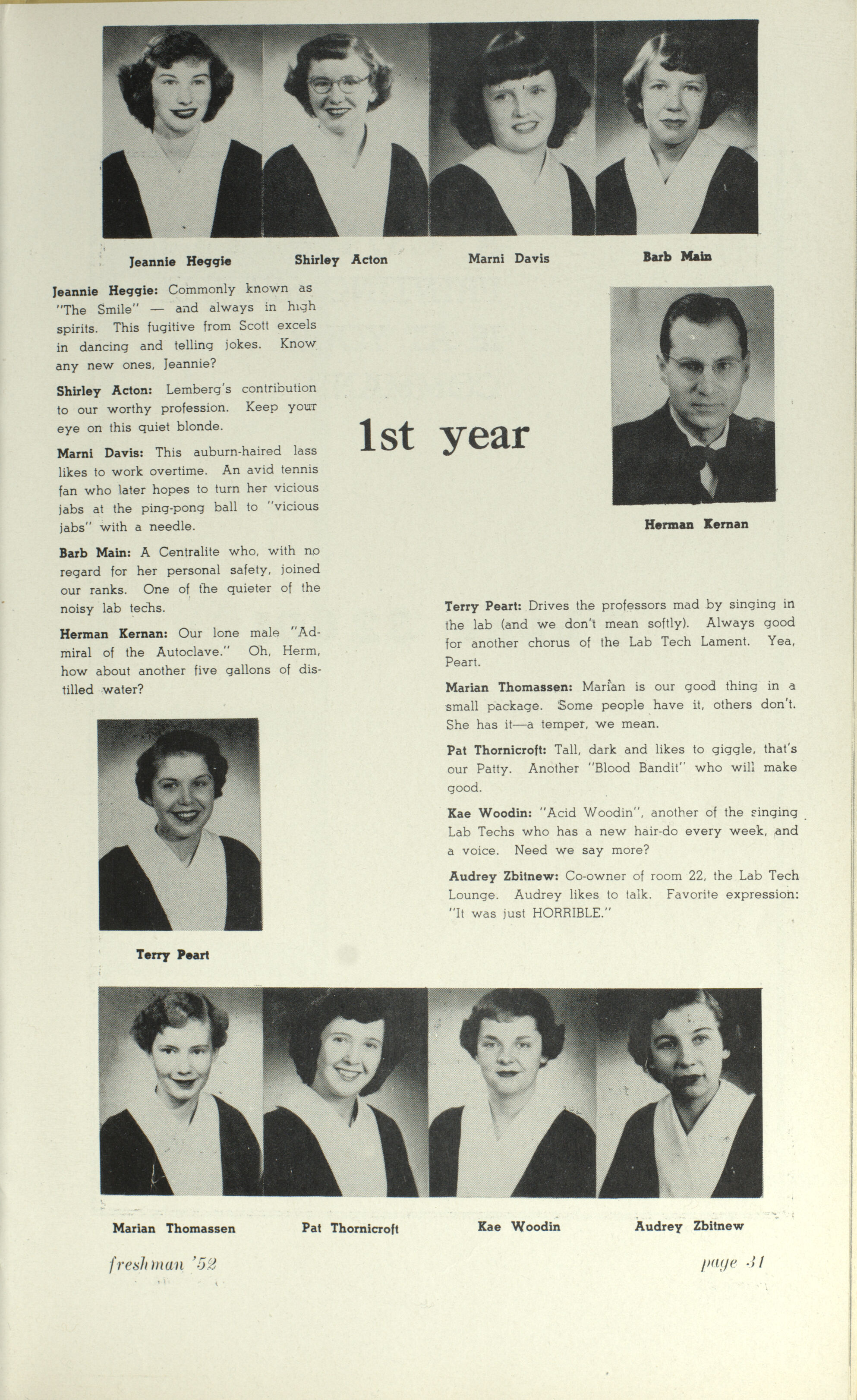 Jeannie Heggie

Shirley Acton

Marni Davis

Barb Main

Jeannie Heggie: Commonly known as "The Smile" — and always in high spirits. This fugitive from Scott excels in dancing and telling jokes. Know any new ones, Jeannie?

Shirley Acton: Lemberg's contribution to our worthy profession. Keep your eye on this quiet blonde.

Marni Davis: This auburn-haired lass likes to work overtime. An avid tennis fan who later hopes to turn her vicious jabs at the ping-pong ball to "vicious jabs" with a needle.

Barb Main: A Centralite who, with no regard for her personal safety, joined our ranks. One of the quieter of the noisy lab techs.

Herman Kernan: Our lone male "Admiral of the Autoclave." Oh, Herm, how about another five gallons of distilled water?

1st year

Herman Kernan

Terry Peart: Drives the professors mad by singing in the lab (and we don't mean softly). Always good for another chorus of the Lab Tech Lament. Yea, Peart.

Marian Thomassen: Marian is our good thing in a small package. Some people have it, others don't. She has it—a temper, we mean.

Pat Thornicroft: Tall, dark and likes to giggle, that's our Patty. Another "Blood Bandit" who will make good.

Kae Woodin: "Acid Woodin", another of the singing Lab Techs who has a new hair-do every week, and a voice. Need we say more?

Audrey Zbitnew: Co-owner of room 22, the Lab Tech Lounge. Audrey likes to talk. Favorite expression: "It was just HORRIBLE."

Terry Peart

Marian Thomassen

Pat Thornicroft

Kae Woodin

Audrey Zbitnew

freshman '52

page 31